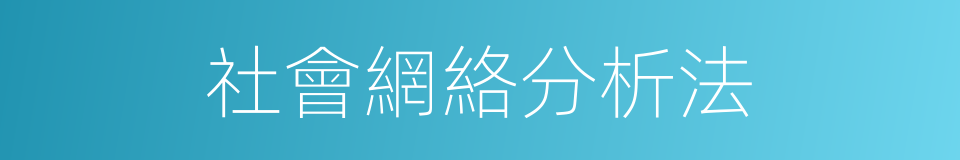 社會網絡分析法